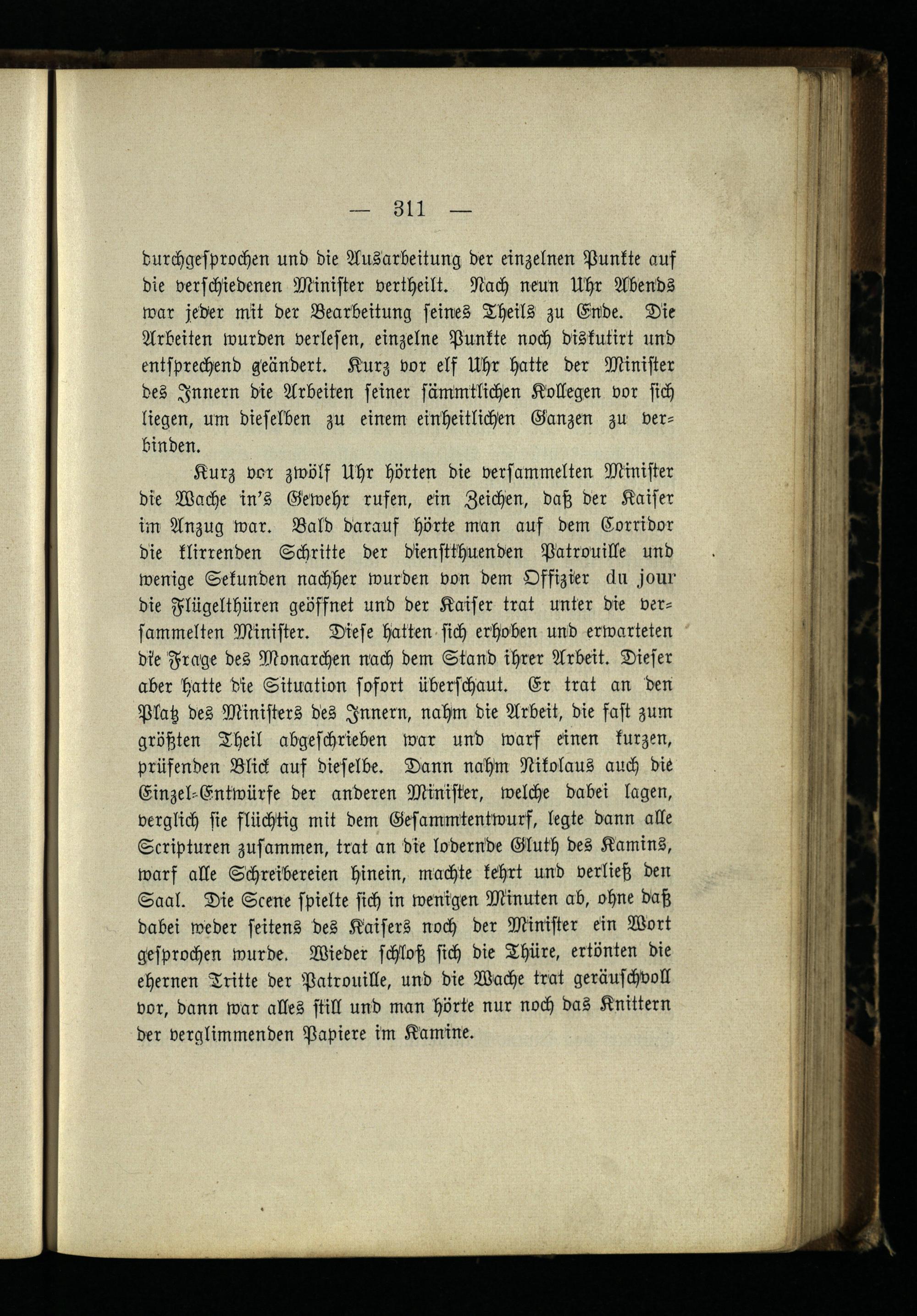 — 311 —

durchgesprochen und die Ausarbeitung der einzelnen Punkte auf die verschiedenen Minister vertheilt. Nach neun Uhr Abends war jeder mit der Bearbeitung seines Theils zu Ende. Die Arbeiten wurden verlesen, einzelne Punkte noch diskutirt und entsprechend geändert. Kurz vor elf Uhr hatte der Minister des Innern die Arbeiten seiner sämmtlichen Kollegen vor sich liegen, um dieselben zu einem einheitlichen Ganzen zu verbinden.

Kurz vor zwölf Uhr hörten die versammelten Minister die Wache in's Gewehr rufen, ein Zeichen, daß der Kaiser im Anzug war. Bald darauf hörte man auf dem Corridor die klirrenden Schritte der dienstthuenden Patrouille und wenige Sekunden nachher wurden von dem Offizier du jour die Flügelthüren geöffnet und der Kaiser trat unter die versammelten Minister. Diese hatten sich erhoben und erwarteten die Frage des Monarchen nach dem Stand ihrer Arbeit. Dieser aber hatte die Situation sofort überschaut. Er trat an den Platz des Ministers des Innern, nahm die Arbeit, die fast zum größten Theil abgeschrieben war und warf einen kurzen, prüfenden Blick auf dieselbe. Dann nahm Nikolaus auch die Einzel-Entwürfe der anderen Minister, welche dabei lagen, verglich sie flüchtig mit dem Gesammtentwurf, legte dann alle Scripturen zusammen, trat an die lodernde Gluth des Kamins, warf alle Schreibereien hinein, machte kehrt und verließ den Saal. Die Scene spielte sich in wenigen Minuten ab, ohne daß dabei weder seitens des Kaisers noch der Minister ein Wort gesprochen wurde. Wieder schloß sich die Thüre, ertönten die ehernen Tritte der Patrouille, und die Wache trat geräuschvoll vor, dann war alles still und man hörte nur noch das Knittern der verglimmenden Papiere im Kamine.